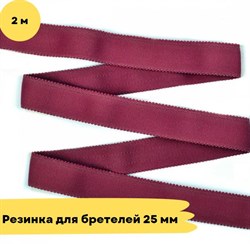 2 м

Резинка для бретелей 25 мм